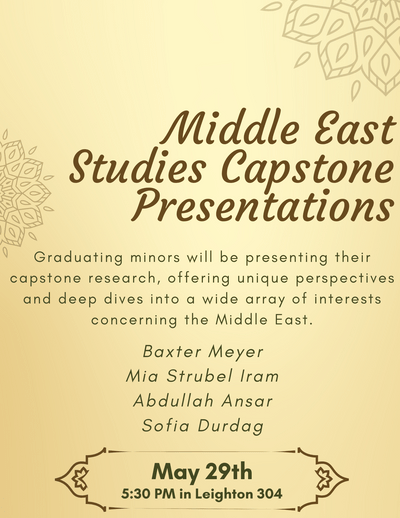 Middle East Studies Capstone Presentations

Graduating minors will be presenting their capstone research, offering unique perspectives and deep dives into a wide array of interests concerning the Middle East.

Baxter Meyer
Mia Strubel Iram
Abdullah Ansar
Sofia Durdag

May 29th
5:30 PM in Leighton 304